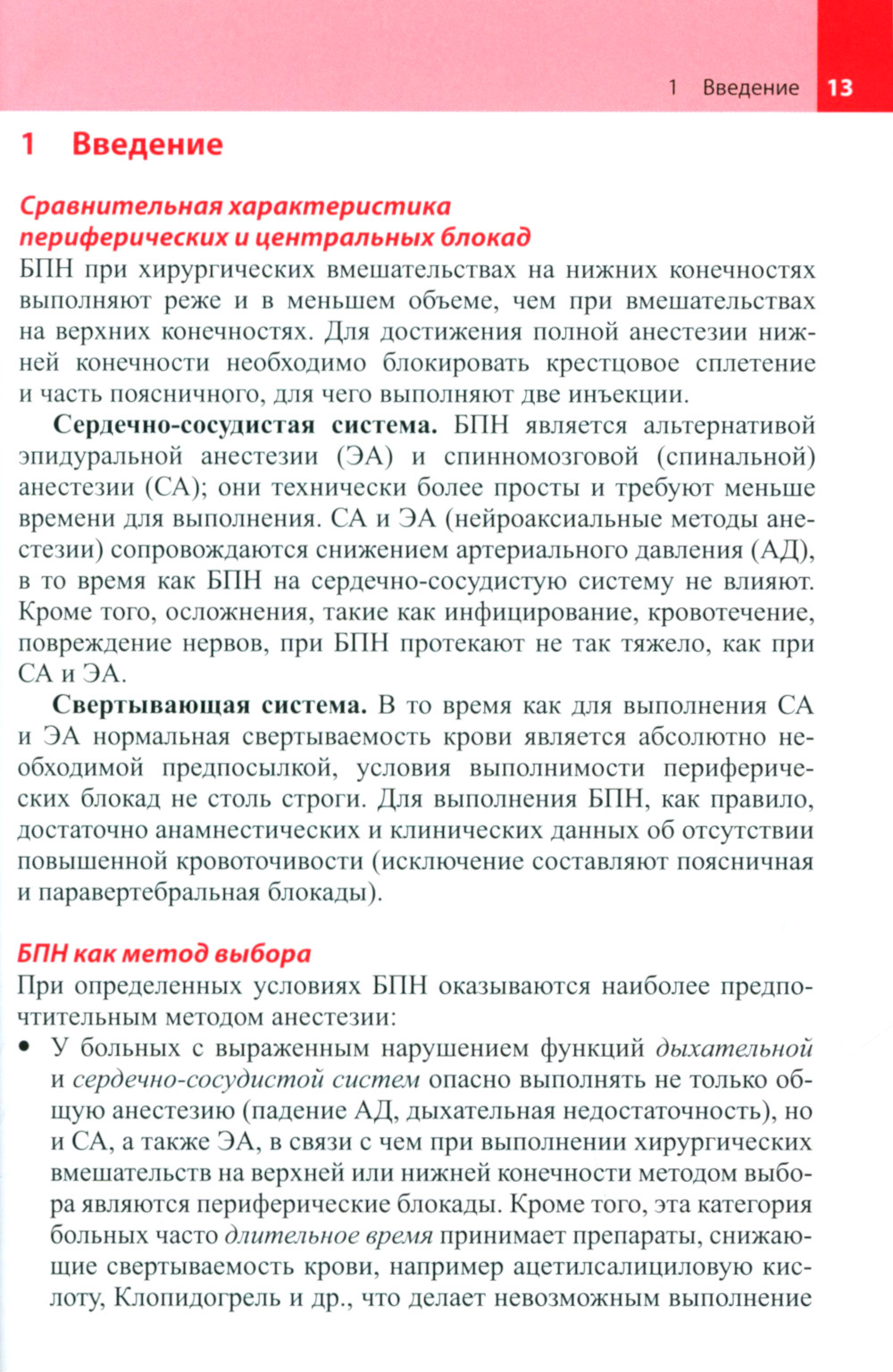 1 Введение 13

1 Введение

Сравнительная характеристика периферических и центральных блокад

БПН при хирургических вмешательствах на нижних конечностях выполняют реже и в меньшем объеме, чем при вмешательствах на верхних конечностях. Для достижения полной анестезии нижней конечности необходимо блокировать крестцовое сплетение и часть поясничного, для чего выполняют две инъекции.

Сердечно-сосудистая система. БПН является альтернативой эпидуральной анестезии (ЭА) и спинномозговой (спинальной) анестезии (СА); они технически более просты и требуют меньше времени для выполнения. СА и ЭА (нейроаксиальные методы анестезии) сопровождаются снижением артериального давления (АД), в то время как БПН на сердечно-сосудистую систему не влияют. Кроме того, осложнения, такие как инфицирование, кровотечение, повреждение нервов, при БПН протекают не так тяжело, как при СА и ЭА.

Свертывающая система. В то время как для выполнения СА и ЭА нормальная свертываемость крови является абсолютно необходимой предпосылкой, условия выполнимости периферических блокад не столь строги. Для выполнения БПН, как правило, достаточно анамнестических и клинических данных об отсутствии повышенной кровоточивости (исключение составляют поясничная и паравертебральная блокады).

БПН как метод выбора

При определенных условиях БПН оказываются наиболее предпочтительным методом анестезии:

• У больных с выраженным нарушением функций дыхательной и сердечно-сосудистой систем опасно выполнять не только общую анестезию (падение АД, дыхательная недостаточность), но и СА, а также ЭА, в связи с чем при выполнении хирургических вмешательств на верхней или нижней конечности методом выбора являются периферические блокады. Кроме того, эта категория больных часто длительное время принимает препараты, снижающие свертываемость крови, например ацетилсалициловую кислоту, Клопидогрель и др., что делает невозможным выполнение